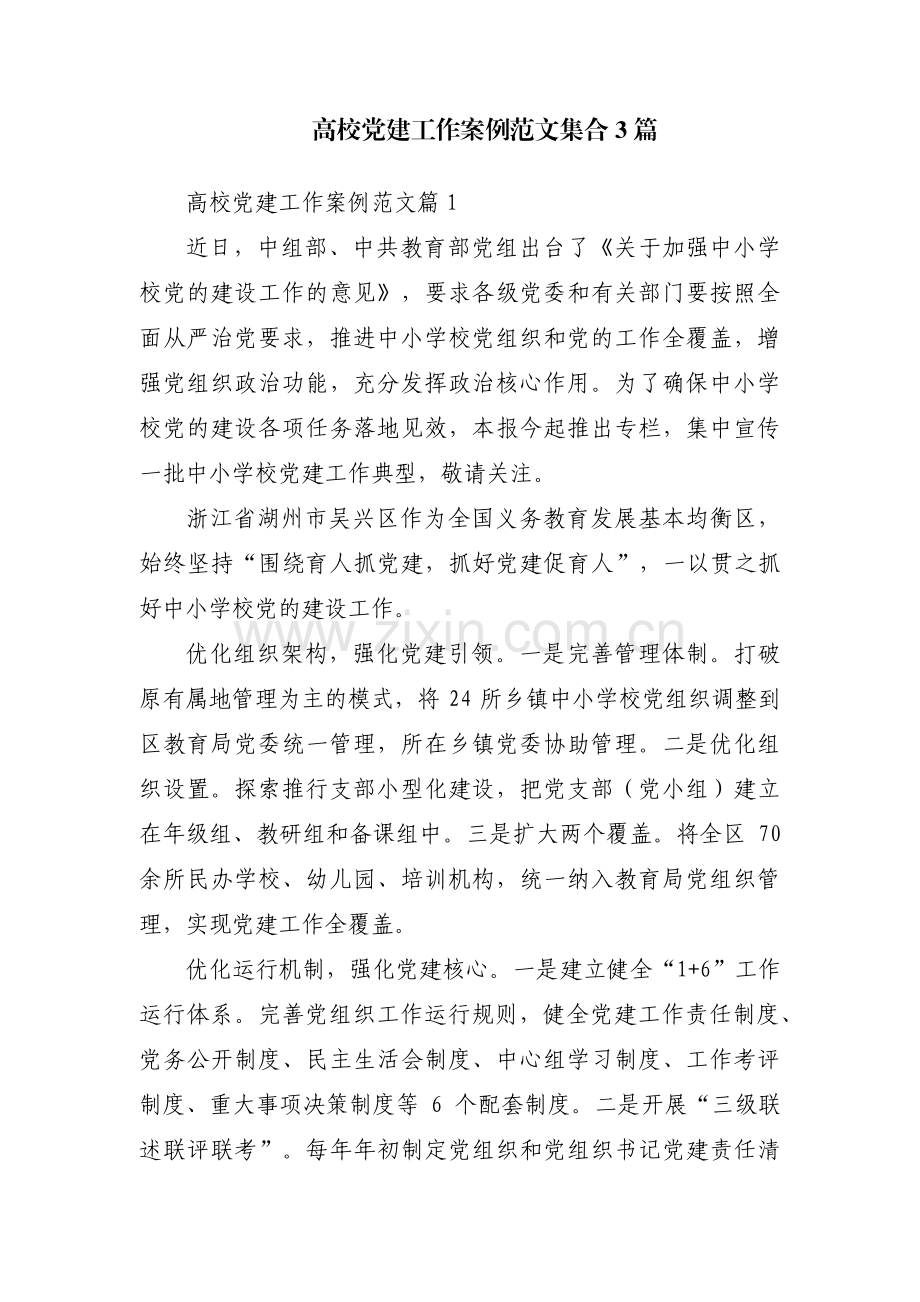 高校党建工作案例范文集合3篇

高校党建工作案例范文篇1

近日，中组部、中共教育部党组出台了《关于加强中小学校党的建设工作的意见》，要求各级党委和有关部门要按照全面从严治党要求，推进中小学校党组织和党的工作全覆盖，增强党组织政治功能，充分发挥政治核心作用。为了确保中小学校党的建设各项任务落地见效，本报今起推出专栏，集中宣传一批中小学校党建工作典型，敬请关注。

浙江省湖州市吴兴区作为全国义务教育发展基本均衡区，始终坚持“围绕育人抓党建，抓好党建促育人”，一以贯之抓好中小学校党的建设工作。

优化组织架构，强化党建引领。一是完善管理体制。打破原有属地管理为主的模式，将24所乡镇中小学校党组织调整到区教育局党委统一管理，所在乡镇党委协助管理。二是优化组织设置。探索推行支部小型化建设，把党支部（党小组）建立在年级组、教研组和备课组中。三是扩大两个覆盖。将全区70余所民办学校、幼儿园、培训机构，统一纳入教育局党组织管理，实现党建工作全覆盖。

优化运行机制，强化党建核心。一是建立健全“1+6”工作运行体系。完善党组织工作运行规则，健全党建工作责任制度、党务公开制度、民主生活会制度、中心组学习制度、工作考评制度、重大事项决策制度等6个配套制度。二是开展“三级联述联评联考”。每年年初制定党组织和党组织书记党建责任清

www.zixin.com.cn